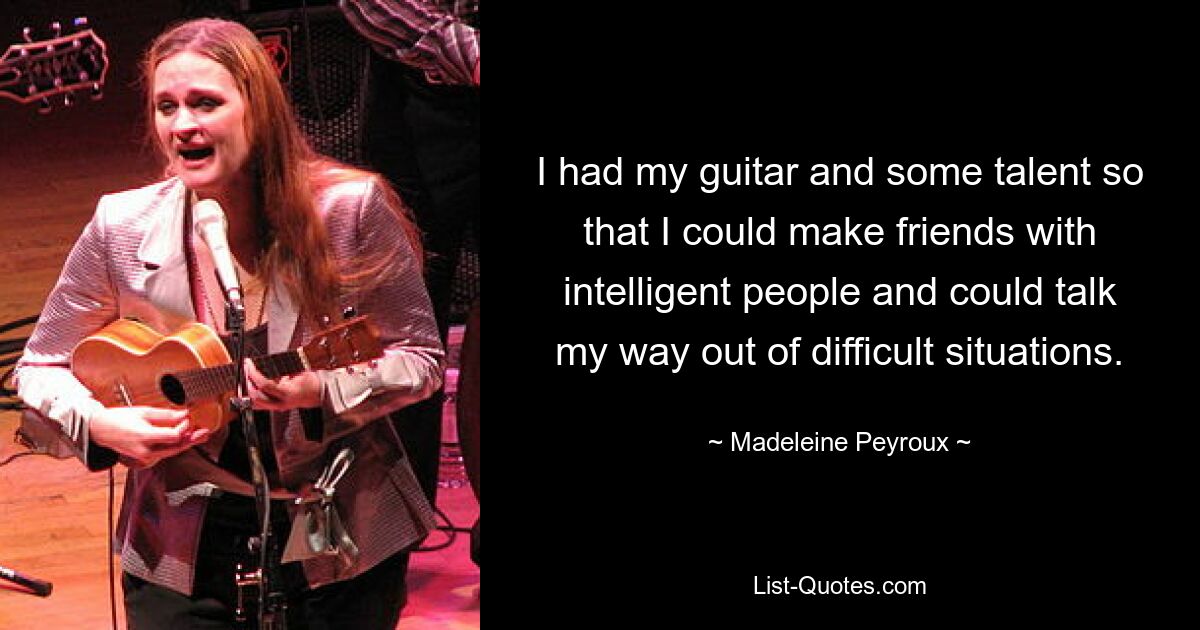 I had my guitar and some talent so that I could make friends with intelligent people and could talk my way out of difficult situations.

~ Madeleine Peyroux ~

List-Quotes.com